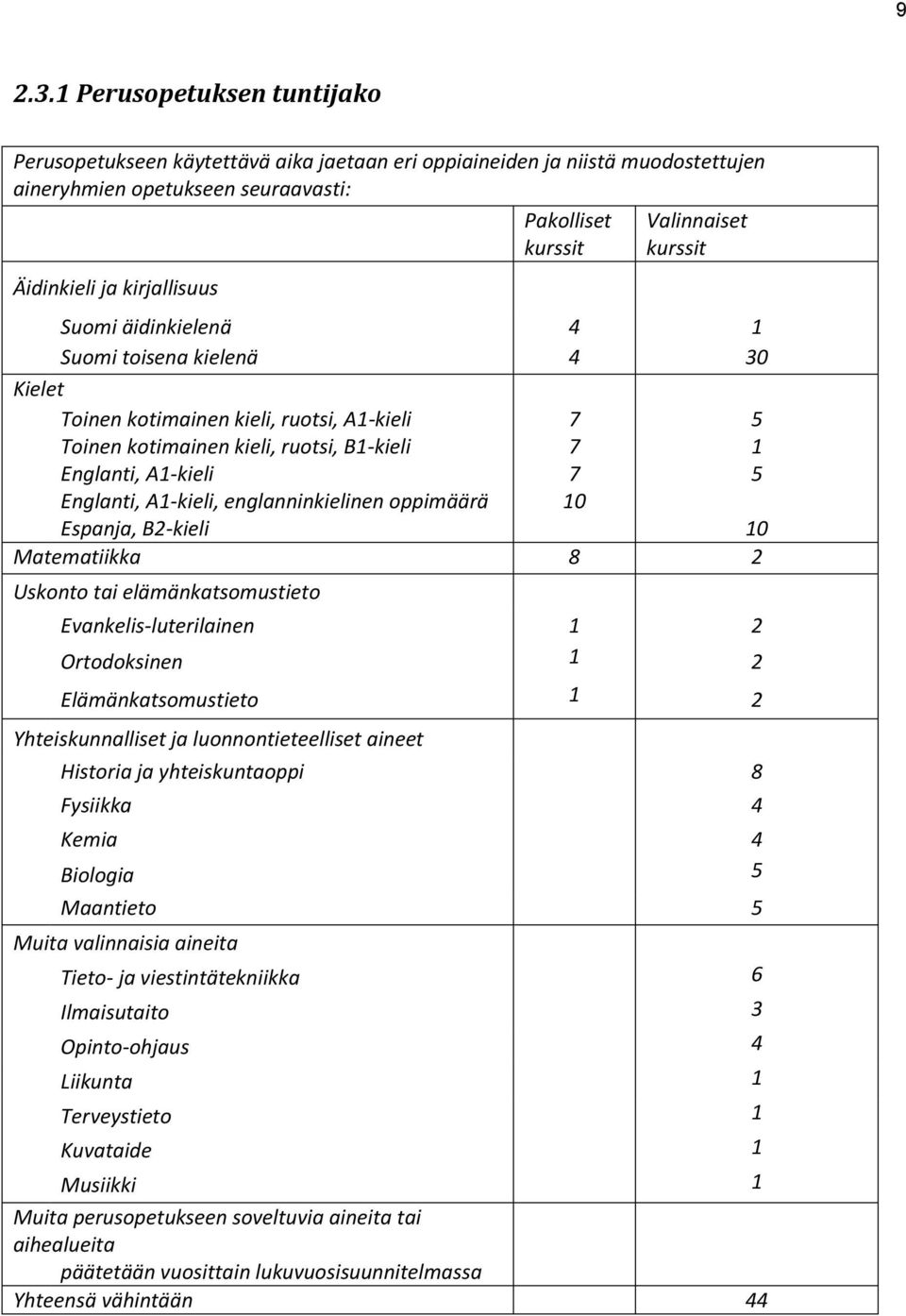 9

2.3.1 Perusopetuksen tuntijako

Perusopetukseen käytettävä aika jaetaan eri oppiaineiden ja niistä muodostettujen aineryhmien opetukseen seuraavasti:

| | Pakolliset kurssit | Valinnaiset kurssit |
|---|---|---|
| Äidinkieli ja kirjallisuus | | |
| Suomi äidinkielenä | 4 | 1 |
| Suomi toisena kielenä | 4 | 30 |
| Kielet | | |
| Toinen kotimainen kieli, ruotsi, A1-kieli | 7 | 5 |
| Toinen kotimainen kieli, ruotsi, B1-kieli | 7 | 1 |
| Englanti, A1-kieli | 7 | 5 |
| Englanti, A1-kieli, englanninkielinen oppimäärä | 10 | |
| Espanja, B2-kieli | | 10 |
| Matematiikka | 8 | 2 |
| Uskonto tai elämänkatsomustieto | | |
| Evankelis-luterilainen | 1 | 2 |
| Ortodoksinen | 1 | 2 |
| Elämänkatsomustieto | 1 | 2 |
| Yhteiskunnalliset ja luonnontieteelliset aineet | | |
| Historia ja yhteiskuntaoppi | | 8 |
| Fysiikka | | 4 |
| Kemia | | 4 |
| Biologia | | 5 |
| Maantieto | | 5 |
| Muita valinnaisia aineita | | |
| Tieto- ja viestintätekniikka | | 6 |
| Ilmaisutaito | | 3 |
| Opinto-ohjaus | | 4 |
| Liikunta | | 1 |
| Terveystieto | | 1 |
| Kuvataide | | 1 |
| Musiikki | | 1 |
| Muita perusopetukseen soveltuvia aineita tai aihealueita päätetään vuosittain lukuvuosisuunnitelmassa | | |
| Yhteensä vähintään | | 44 |